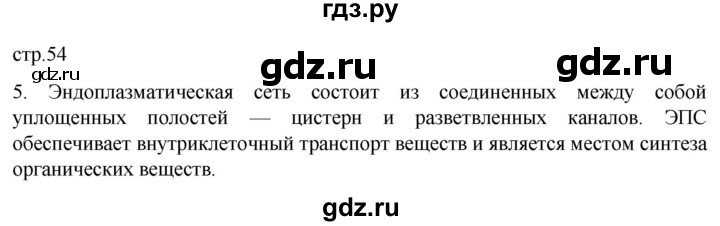 гдз.ру

стр.54

gdz.ru gdz.ru gdz.ru

5. Эндоплазматическая сеть состоит из соединенных между собой уплощенных полостей — цистерн и разветвленных каналов. ЭПС обеспечивает внутриклеточный транспорт веществ и является местом синтеза органических веществ.

gdz.ru